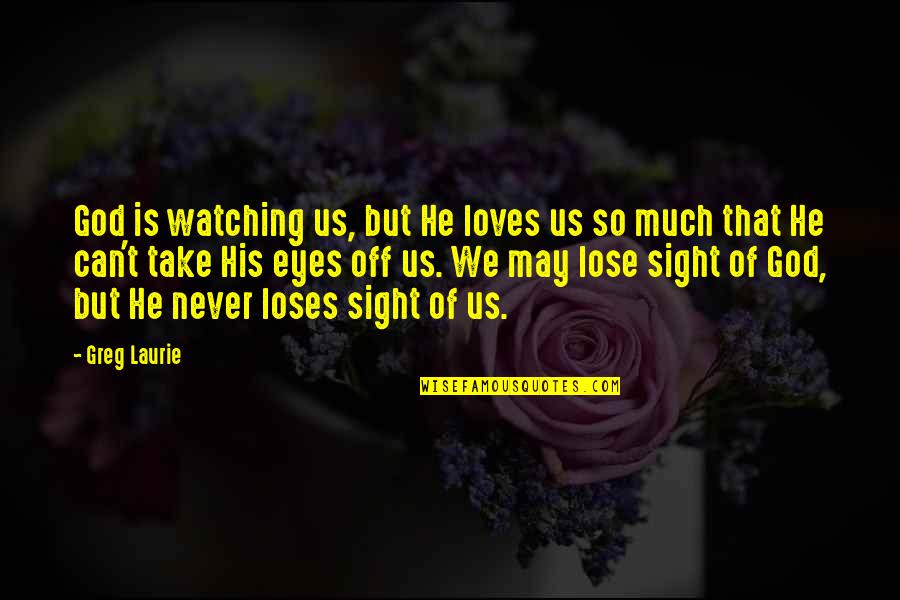 God is watching us, but He loves us so much that He can't take His eyes off us. We may lose sight of God, but He never loses sight of us.

- Greg Laurie

WISEFAMOUSQUOTES.COM